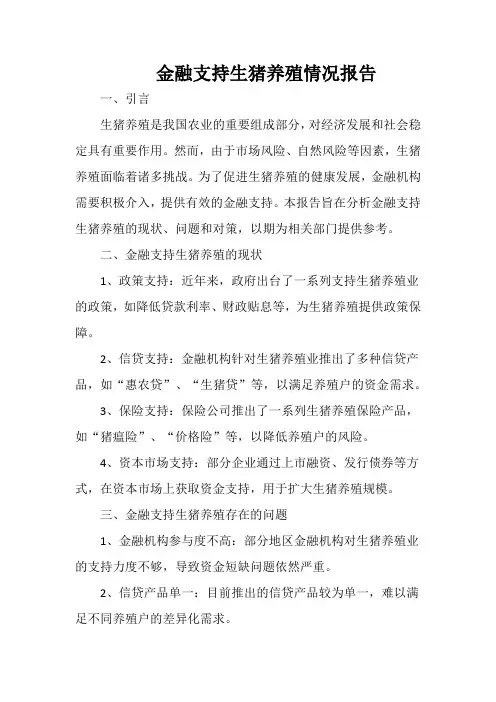 金融支持生猪养殖情况报告

一、引言

生猪养殖是我国农业的重要组成部分，对经济发展和社会稳定具有重要作用。然而，由于市场风险、自然风险等因素，生猪养殖面临着诸多挑战。为了促进生猪养殖的健康发展，金融机构需要积极介入，提供有效的金融支持。本报告旨在分析金融支持生猪养殖的现状、问题和对策，以期为相关部门提供参考。

二、金融支持生猪养殖的现状

1、政策支持：近年来，政府出台了一系列支持生猪养殖业的政策，如降低贷款利率、财政贴息等，为生猪养殖提供政策保障。

2、信贷支持：金融机构针对生猪养殖业推出了多种信贷产品，如“惠农贷”、“生猪贷”等，以满足养殖户的资金需求。

3、保险支持：保险公司推出了一系列生猪养殖保险产品，如“猪瘟险”、“价格险”等，以降低养殖户的风险。

4、资本市场支持：部分企业通过上市融资、发行债券等方式，在资本市场上获取资金支持，用于扩大生猪养殖规模。

三、金融支持生猪养殖存在的问题

1、金融机构参与度不高：部分地区金融机构对生猪养殖业的支持力度不够，导致资金短缺问题依然严重。

2、信贷产品单一：目前推出的信贷产品较为单一，难以满足不同养殖户的差异化需求。